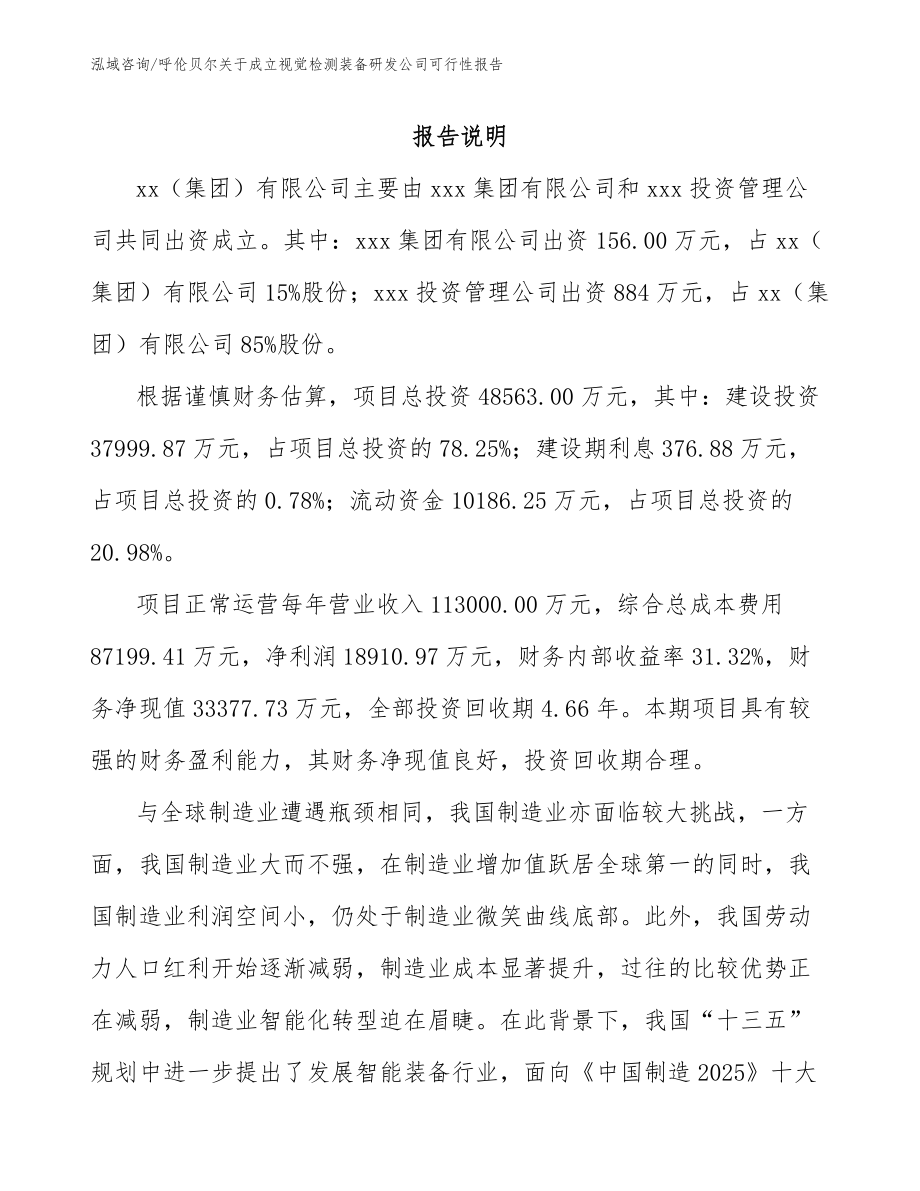 泓域咨询/呼伦贝尔关于成立视觉检测装备研发公司可行性报告

报告说明

xx（集团）有限公司主要由xxx集团有限公司和xxx投资管理公司共同出资成立。其中：xxx集团有限公司出资156.00万元，占xx（集团）有限公司15%股份；xxx投资管理公司出资884万元，占xx（集团）有限公司85%股份。

根据谨慎财务估算，项目总投资48563.00万元，其中：建设投资37999.87万元，占项目总投资的78.25%；建设期利息376.88万元，占项目总投资的0.78%；流动资金10186.25万元，占项目总投资的20.98%。

项目正常运营每年营业收入113000.00万元，综合总成本费用87199.41万元，净利润18910.97万元，财务内部收益率31.32%，财务净现值33377.73万元，全部投资回收期4.66年。本期项目具有较强的财务盈利能力，其财务净现值良好，投资回收期合理。

与全球制造业遭遇瓶颈相同，我国制造业亦面临较大挑战，一方面，我国制造业大而不强，在制造业增加值跃居全球第一的同时，我国制造业利润空间小，仍处于制造业微笑曲线底部。此外，我国劳动力人口红利开始逐渐减弱，制造业成本显著提升，过往的比较优势正在减弱，制造业智能化转型迫在眉睫。在此背景下，我国“十三五”规划中进一步提出了发展智能装备行业，面向《中国制造2025》十大